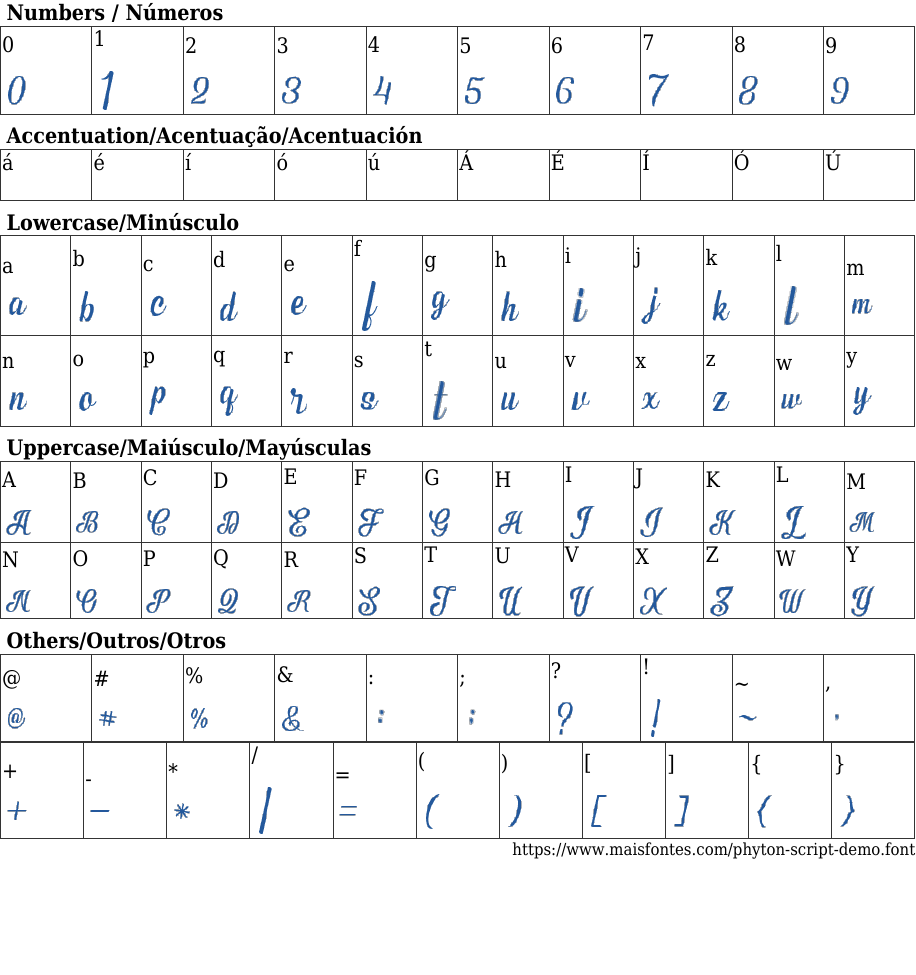 Numbers / Números

| 0 | 1 | 2 | 3 | 4 | 5 | 6 | 7 | 8 | 9 |
|---|---|---|---|---|---|---|---|---|---|
| 0 | 1 | 2 | 3 | 4 | 5 | 6 | 7 | 8 | 9 |

Accentuation/Acentuação/Acentuación

| á | é | í | ó | ú | Á | É | Í | Ó | Ú |
|---|---|---|---|---|---|---|---|---|---|

Lowercase/Minúsculo

| a | b | c | d | e | f | g | h | i | j | k | l | m |
|---|---|---|---|---|---|---|---|---|---|---|---|---|
| a | b | c | d | e | f | g | h | i | j | k | l | m |
| n | o | p | q | r | s | t | u | v | x | z | w | y |
| n | o | p | q | r | s | t | u | v | x | z | w | y |

Uppercase/Maiúsculo/Mayúsculas

| A | B | C | D | E | F | G | H | I | J | K | L | M |
|---|---|---|---|---|---|---|---|---|---|---|---|---|
| A | B | C | D | E | F | G | H | I | J | K | L | M |
| N | O | P | Q | R | S | T | U | V | X | Z | W | Y |
| N | O | P | Q | R | S | T | U | V | X | Z | W | Y |

Others/Outros/Otros

| @ | # | % | & | : | ; | ? | ! | ~ | , |
|---|---|---|---|---|---|---|---|---|---|
| @ | # | % | & | : | ; | ? | ! | ~ | , |

| + | - | * | / | = | ( | ) | [ | ] | { | } |
|---|---|---|---|---|---|---|---|---|---|---|
| + | - | * | / | = | ( | ) | [ | ] | { | } |

https://www.maisfontes.com/phyton-script-demo.font